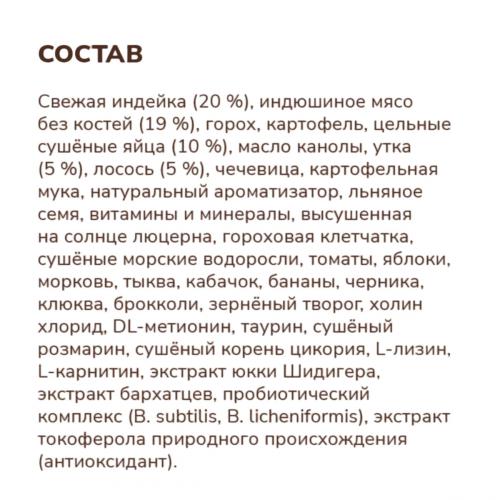 СОСТАВ

Свежая индейка (20 %), индюшиное мясо без костей (19 %), горох, картофель, цельные сушёные яйца (10 %), масло канолы, утка (5 %), лосось (5 %), чечевица, картофельная мука, натуральный ароматизатор, льняное семя, витамины и минералы, высушенная на солнце люцерна, гороховая клетчатка, сушёные морские водоросли, томаты, яблоки, морковь, тыква, кабачок, бананы, черника, клюква, брокколи, зернёный творог, холин хлорид, DL-метионин, таурин, сушёный розмарин, сушёный корень цикория, L-лизин, L-карнитин, экстракт юкки Шидигера, экстракт бархатцев, пробиотический комплекс (B. subtilis, B. licheniformis), экстракт токоферола природного происхождения (антиоксидант).